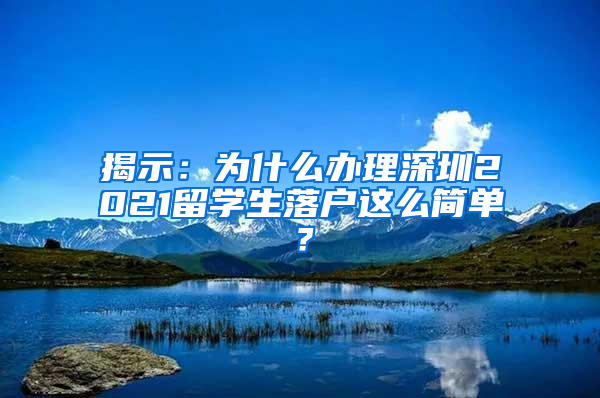 揭示：为什么办理深圳2021留学生落户这么简单？